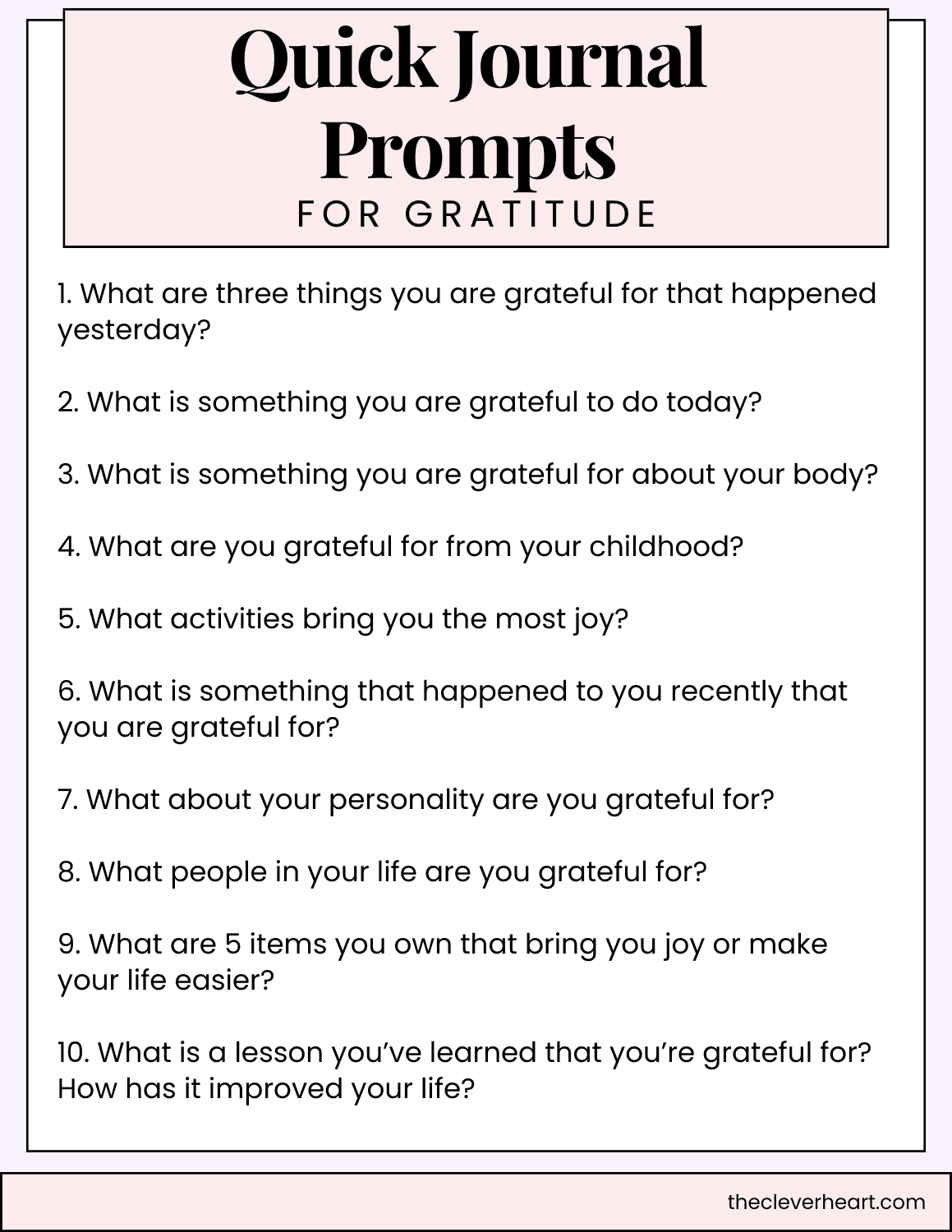 Quick Journal Prompts
FOR GRATITUDE

1. What are three things you are grateful for that happened yesterday?

2. What is something you are grateful to do today?

3. What is something you are grateful for about your body?

4. What are you grateful for from your childhood?

5. What activities bring you the most joy?

6. What is something that happened to you recently that you are grateful for?

7. What about your personality are you grateful for?

8. What people in your life are you grateful for?

9. What are 5 items you own that bring you joy or make your life easier?

10. What is a lesson you've learned that you're grateful for? How has it improved your life?

thecleverheart.com